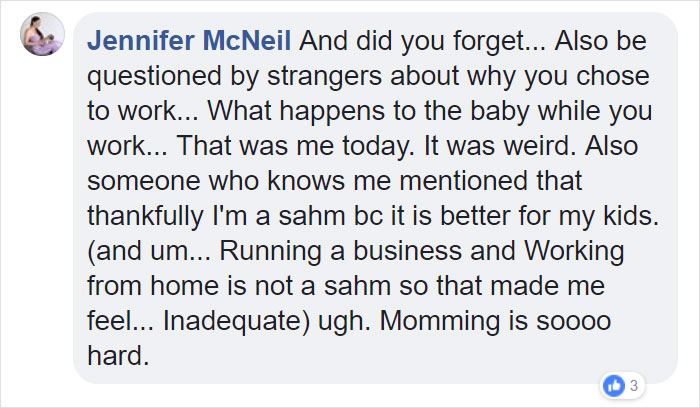 Jennifer McNeil And did you forget... Also be questioned by strangers about why you chose to work... What happens to the baby while you work... That was me today. It was weird. Also someone who knows me mentioned that thankfully I'm a sahm bc it is better for my kids. (and um... Running a business and Working from home is not a sahm so that made me feel... Inadequate) ugh. Momming is soooo hard.

3